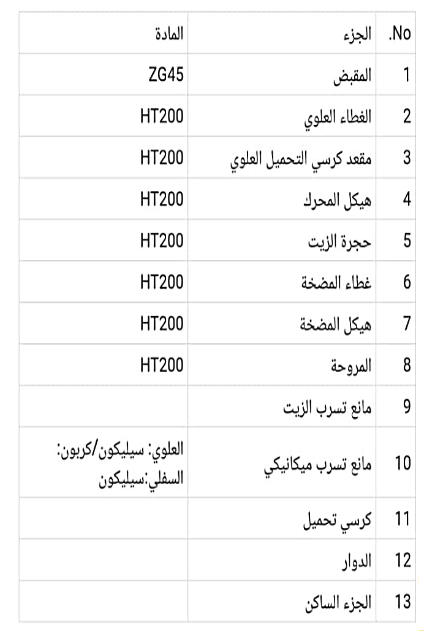 | No. | الجزء | المادة |
|---|---|---|
| 1 | المقبض | ZG45 |
| 2 | الغطاء العلوي | HT200 |
| 3 | مقعد كرسي التحميل العلوي | HT200 |
| 4 | هيكل المحرك | HT200 |
| 5 | حجرة الزيت | HT200 |
| 6 | غطاء المضخة | HT200 |
| 7 | هيكل المضخة | HT200 |
| 8 | المروحة | HT200 |
| 9 | مانع تسرب الزيت | |
| 10 | مانع تسرب ميكانيكي | العلوي: سيليكون/كربون: السفلي:سيليكون |
| 11 | كرسي تحميل | |
| 12 | الدوار | |
| 13 | الجزء الساكن | |